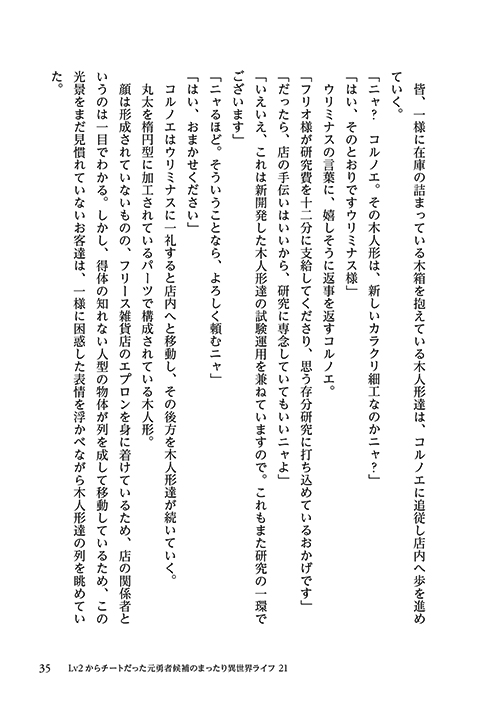 皆、一様に在庫の詰まっている木箱を抱えている木人形達は、コルノエに追従し店内へ歩を進めていく。

「ニャ?　コルノエ。その木人形は、新しいカラクリ細工なのかニャ?」

「はい、そのとおりですウリミナス様」

ウリミナスの言葉に、嬉しそうに返事を返すコルノエ。

「フリオ様が研究費を十二分に支給してくださり、思う存分研究に打ち込めているおかげです」

「だったら、店の手伝いはいいから、研究に専念していてもいいニャよ」

「いえいえ、これは新開発した木人形達の試験運用を兼ねていますので。これもまた研究の一環でございます」

「ニャるほど。そういうことなら、よろしく頼むニャ」

「はい、おまかせください」

コルノエはウリミナスに一礼すると店内へと移動し、その後方を木人形達が続いていく。

丸太を楕円型に加工されているパーツで構成されている木人形。

顔は形成されていないものの、フリース雑貨店のエプロンを身に着けているため、店の関係者というのは一目でわかる。しかし、得体の知れない人型の物体が列を成して移動しているため、この光景をまだ見慣れていないお客達は、一様に困惑した表情を浮かべながら木人形達の列を眺めていた。

35　Lv2からチートだった元勇者候補のまったり異世界ライフ 21